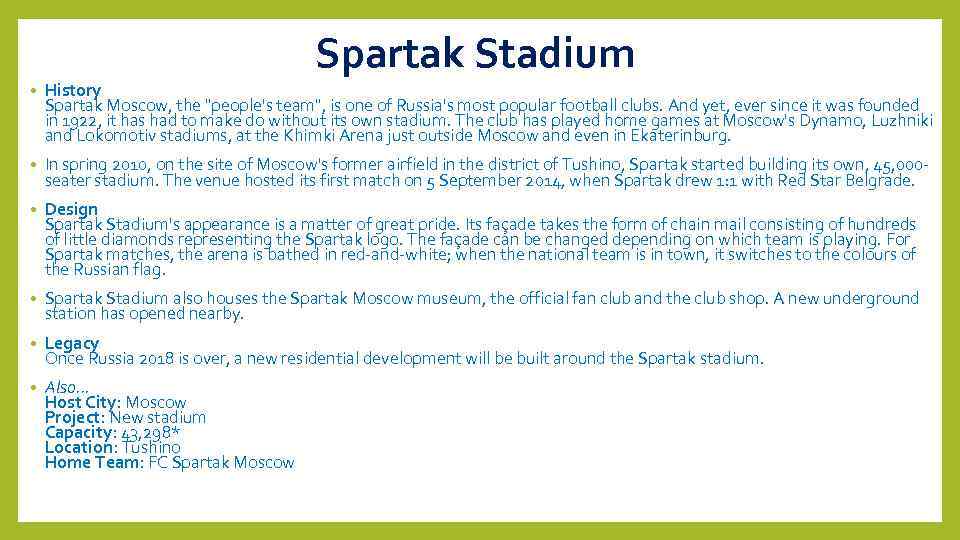 Spartak Stadium

• History
Spartak Moscow, the "people's team", is one of Russia's most popular football clubs. And yet, ever since it was founded in 1922, it has had to make do without its own stadium. The club has played home games at Moscow's Dynamo, Luzhniki and Lokomotiv stadiums, at the Khimki Arena just outside Moscow and even in Ekaterinburg.

• In spring 2010, on the site of Moscow's former airfield in the district of Tushino, Spartak started building its own, 45,000-seater stadium. The venue hosted its first match on 5 September 2014, when Spartak drew 1:1 with Red Star Belgrade.

• Design
Spartak Stadium's appearance is a matter of great pride. Its façade takes the form of chain mail consisting of hundreds of little diamonds representing the Spartak logo. The façade can be changed depending on which team is playing. For Spartak matches, the arena is bathed in red-and-white; when the national team is in town, it switches to the colours of the Russian flag.

• Spartak Stadium also houses the Spartak Moscow museum, the official fan club and the club shop. A new underground station has opened nearby.

• Legacy
Once Russia 2018 is over, a new residential development will be built around the Spartak stadium.

• Also...
Host City: Moscow
Project: New stadium
Capacity: 43,298*
Location: Tushino
Home Team: FC Spartak Moscow